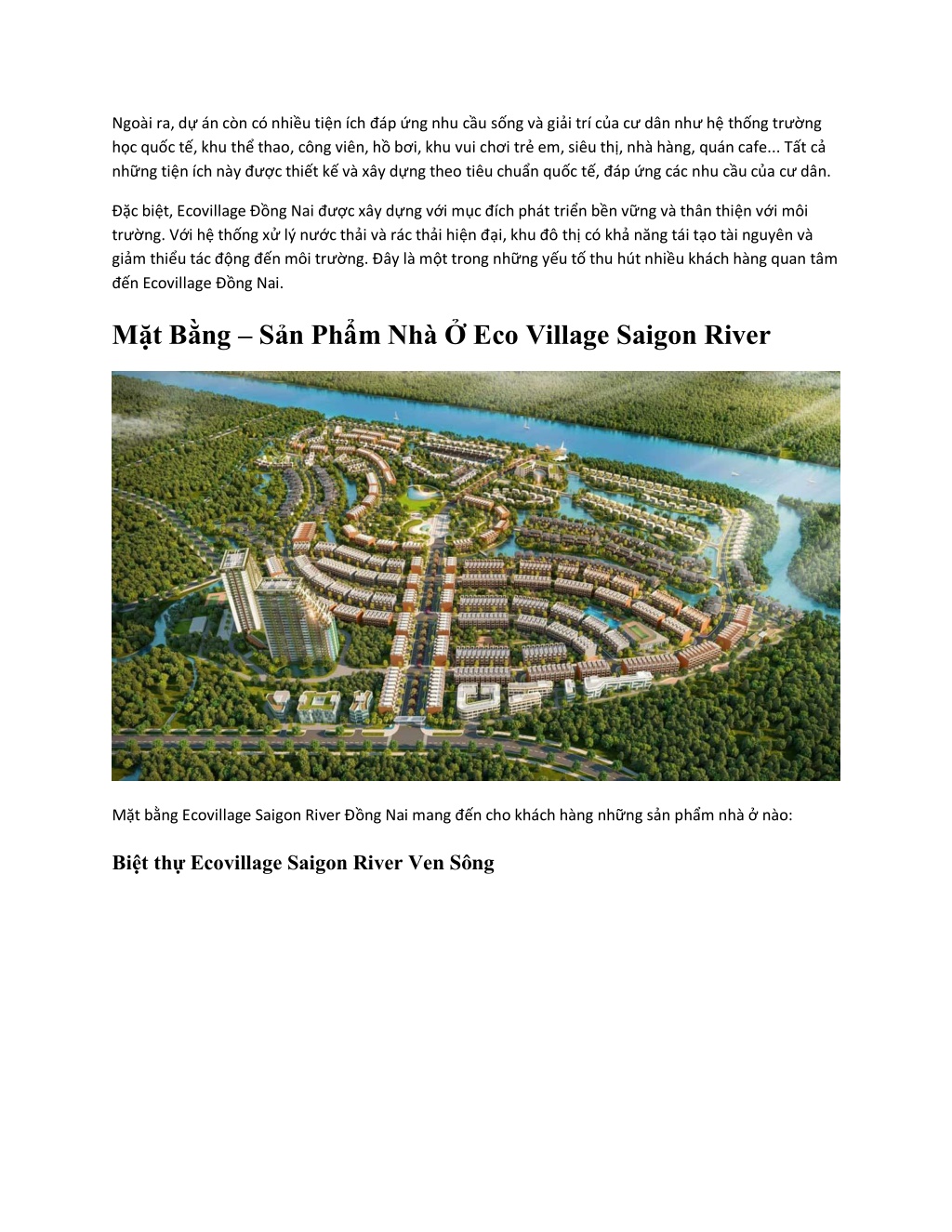 Ngoài ra, dự án còn có nhiều tiện ích đáp ứng nhu cầu sống và giải trí của cư dân như hệ thống trường học quốc tế, khu thể thao, công viên, hồ bơi, khu vui chơi trẻ em, siêu thị, nhà hàng, quán cafe... Tất cả những tiện ích này được thiết kế và xây dựng theo tiêu chuẩn quốc tế, đáp ứng các nhu cầu của cư dân.

Đặc biệt, Ecovillage Đồng Nai được xây dựng với mục đích phát triển bền vững và thân thiện với môi trường. Với hệ thống xử lý nước thải và rác thải hiện đại, khu đô thị có khả năng tái tạo tài nguyên và giảm thiểu tác động đến môi trường. Đây là một trong những yếu tố thu hút nhiều khách hàng quan tâm đến Ecovillage Đồng Nai.

Mặt Bằng – Sản Phẩm Nhà Ở Eco Village Saigon River

Mặt bằng Ecovillage Saigon River Đồng Nai mang đến cho khách hàng những sản phẩm nhà ở nào:

Biệt thự Ecovillage Saigon River Ven Sông